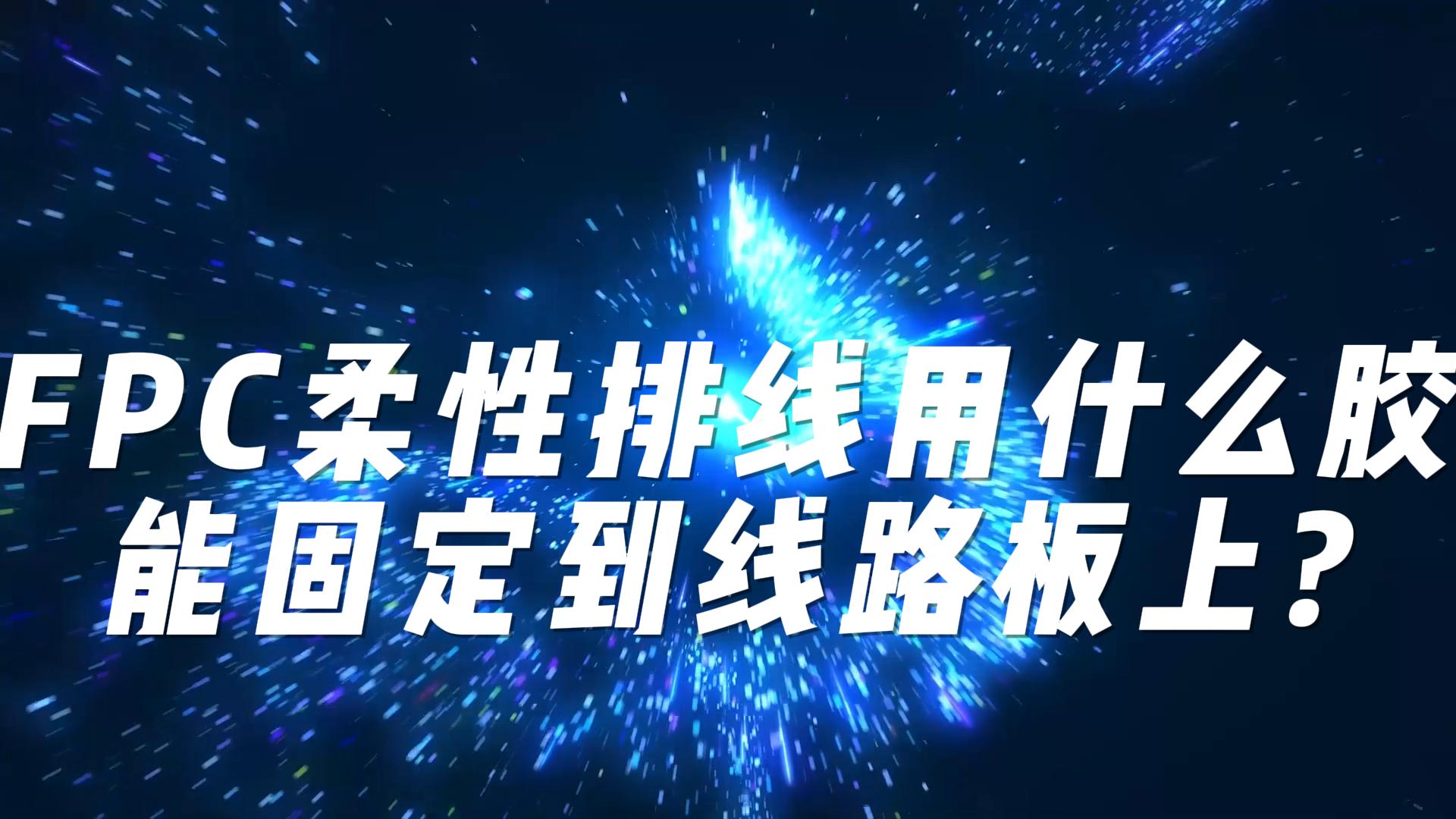 FPC柔性排线用什么胶
能固定到线路板上？